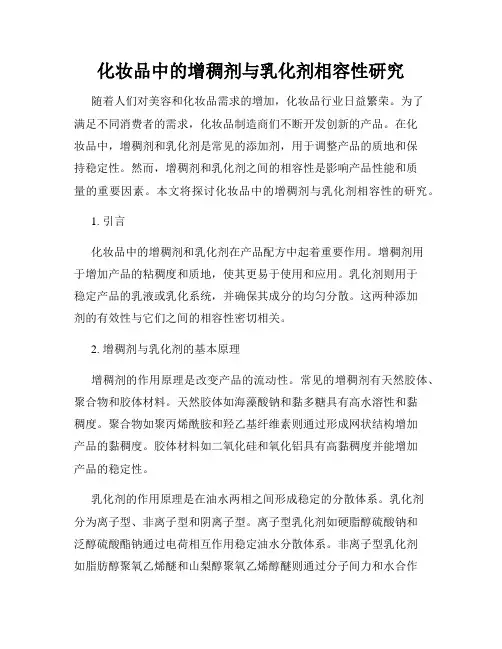 化妆品中的增稠剂与乳化剂相容性研究

随着人们对美容和化妆品需求的增加，化妆品行业日益繁荣。为了满足不同消费者的需求，化妆品制造商们不断开发创新的产品。在化妆品中，增稠剂和乳化剂是常见的添加剂，用于调整产品的质地和保持稳定性。然而，增稠剂和乳化剂之间的相容性是影响产品性能和质量的重要因素。本文将探讨化妆品中的增稠剂与乳化剂相容性的研究。

1. 引言

化妆品中的增稠剂和乳化剂在产品配方中起着重要作用。增稠剂用于增加产品的粘稠度和质地，使其更易于使用和应用。乳化剂则用于稳定产品的乳液或乳化系统，并确保其成分的均匀分散。这两种添加剂的有效性与它们之间的相容性密切相关。

2. 增稠剂与乳化剂的基本原理

增稠剂的作用原理是改变产品的流动性。常见的增稠剂有天然胶体、聚合物和胶体材料。天然胶体如海藻酸钠和黏多糖具有高水溶性和黏稠度。聚合物如聚丙烯酰胺和羟乙基纤维素则通过形成网状结构增加产品的黏稠度。胶体材料如二氧化硅和氧化铝具有高黏稠度并能增加产品的稳定性。

乳化剂的作用原理是在油水两相之间形成稳定的分散体系。乳化剂分为离子型、非离子型和阴离子型。离子型乳化剂如硬脂醇硫酸钠和泛醇硫酸酯钠通过电荷相互作用稳定油水分散体系。非离子型乳化剂如脂肪醇聚氧乙烯醚和山梨醇聚氧乙烯醇醚则通过分子间力和水合作